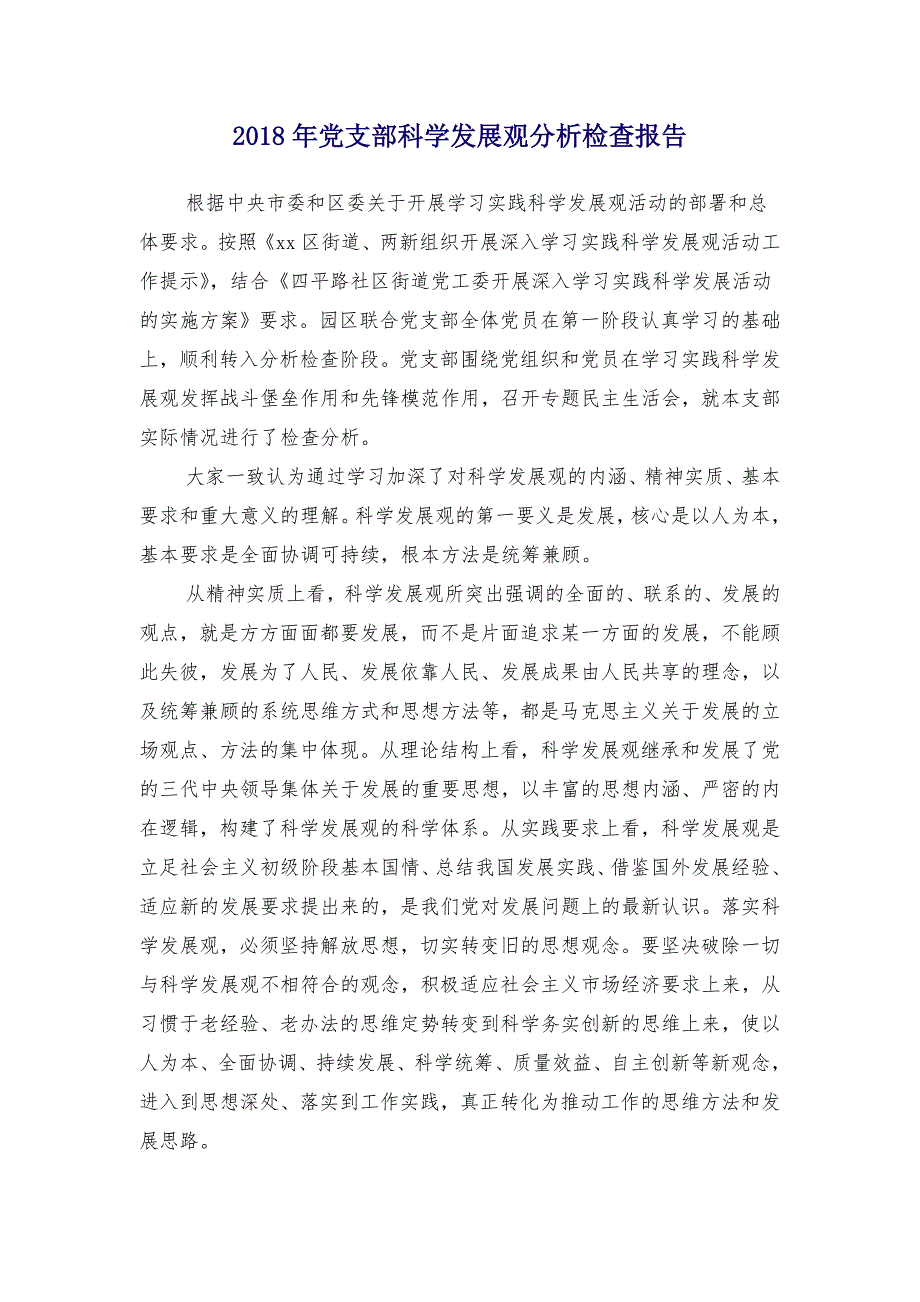 2018年党支部科学发展观分析检查报告

根据中央市委和区委关于开展学习实践科学发展观活动的部署和总体要求。按照《xx区街道、两新组织开展深入学习实践科学发展观活动工作提示》，结合《四平路社区街道党工委开展深入学习实践科学发展活动的实施方案》要求。园区联合党支部全体党员在第一阶段认真学习的基础上，顺利转入分析检查阶段。党支部围绕党组织和党员在学习实践科学发展观发挥战斗堡垒作用和先锋模范作用，召开专题民主生活会，就本支部实际情况进行了检查分析。

大家一致认为通过学习加深了对科学发展观的内涵、精神实质、基本要求和重大意义的理解。科学发展观的第一要义是发展，核心是以人为本，基本要求是全面协调可持续，根本方法是统筹兼顾。

从精神实质上看，科学发展观所突出强调的全面的、联系的、发展的观点，就是方方面面都要发展，而不是片面追求某一方面的发展，不能顾此失彼，发展为了人民、发展依靠人民、发展成果由人民共享的理念，以及统筹兼顾的系统思维方式和思想方法等，都是马克思主义关于发展的立场观点、方法的集中体现。从理论结构上看，科学发展观继承和发展了党的三代中央领导集体关于发展的重要思想，以丰富的思想内涵、严密的内在逻辑，构建了科学发展观的科学体系。从实践要求上看，科学发展观是立足社会主义初级阶段基本国情、总结我国发展实践、借鉴国外发展经验、适应新的发展要求提出来的，是我们党对发展问题上的最新认识。落实科学发展观，必须坚持解放思想，切实转变旧的思想观念。要坚决破除一切与科学发展观不相符合的观念，积极适应社会主义市场经济要求上来，从习惯于老经验、老办法的思维定势转变到科学务实创新的思维上来，使以人为本、全面协调、持续发展、科学统筹、质量效益、自主创新等新观念，进入到思想深处、落实到工作实践，真正转化为推动工作的思维方法和发展思路。